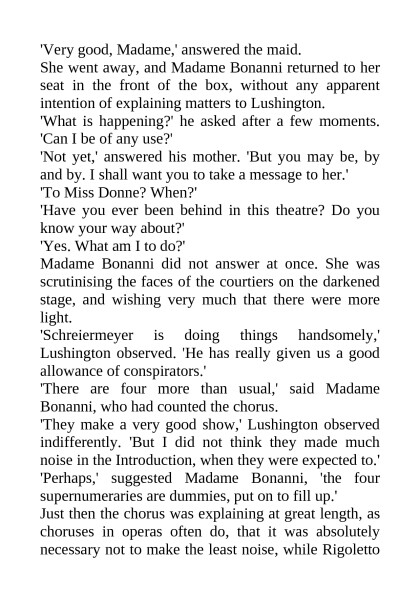 'Very good, Madame,' answered the maid.

She went away, and Madame Bonanni returned to her seat in the front of the box, without any apparent intention of explaining matters to Lushington.

'What is happening?' he asked after a few moments. 'Can I be of any use?'

'Not yet,' answered his mother. 'But you may be, by and by. I shall want you to take a message to her.'

'To Miss Donne? When?'

'Have you ever been behind in this theatre? Do you know your way about?'

'Yes. What am I to do?'

Madame Bonanni did not answer at once. She was scrutinising the faces of the courtiers on the darkened stage, and wishing very much that there were more light.

'Schreiermeyer is doing things handsomely,' Lushington observed. 'He has really given us a good allowance of conspirators.'

'There are four more than usual,' said Madame Bonanni, who had counted the chorus.

'They make a very good show,' Lushington observed indifferently. 'But I did not think they made much noise in the Introduction, when they were expected to.'

'Perhaps,' suggested Madame Bonanni, 'the four supernumeraries are dummies, put on to fill up.'

Just then the chorus was explaining at great length, as choruses in operas often do, that it was absolutely necessary not to make the least noise, while Rigoletto